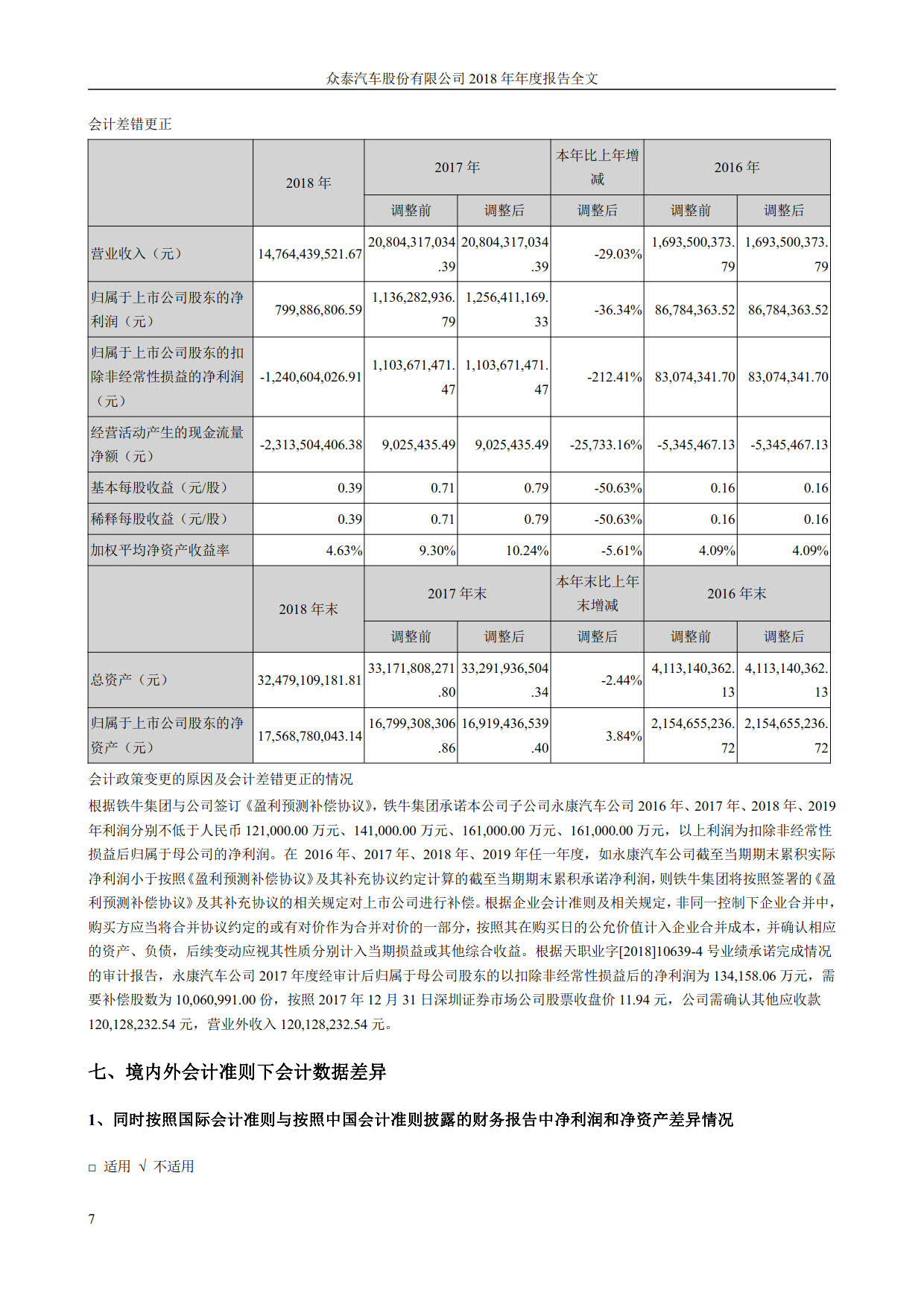 众泰汽车股份有限公司 2018 年年度报告全文

会计差错更正

|  | 2018 年 | 2017 年 |  | 本年比上年增减 | 2016 年 |  |
|---|---|---|---|---|---|---|
|  |  | 调整前 | 调整后 | 调整后 | 调整前 | 调整后 |
| 营业收入（元） | 14,764,439,521.67 | 20,804,317,034.39 | 20,804,317,034.39 | -29.03% | 1,693,500,373.79 | 1,693,500,373.79 |
| 归属于上市公司股东的净利润（元） | 799,886,806.59 | 1,136,282,936.79 | 1,256,411,169.33 | -36.34% | 86,784,363.52 | 86,784,363.52 |
| 归属于上市公司股东的扣除非经常性损益的净利润（元） | -1,240,604,026.91 | 1,103,671,471.47 | 1,103,671,471.47 | -212.41% | 83,074,341.70 | 83,074,341.70 |
| 经营活动产生的现金流量净额（元） | -2,313,504,406.38 | 9,025,435.49 | 9,025,435.49 | -25,733.16% | -5,345,467.13 | -5,345,467.13 |
| 基本每股收益（元/股） | 0.39 | 0.71 | 0.79 | -50.63% | 0.16 | 0.16 |
| 稀释每股收益（元/股） | 0.39 | 0.71 | 0.79 | -50.63% | 0.16 | 0.16 |
| 加权平均净资产收益率 | 4.63% | 9.30% | 10.24% | -5.61% | 4.09% | 4.09% |
|  | 2018 年末 | 2017 年末 |  | 本年末比上年末增减 | 2016 年末 |  |
|  |  | 调整前 | 调整后 | 调整后 | 调整前 | 调整后 |
| 总资产（元） | 32,479,109,181.81 | 33,171,808,271.80 | 33,291,936,504.34 | -2.44% | 4,113,140,362.13 | 4,113,140,362.13 |
| 归属于上市公司股东的净资产（元） | 17,568,780,043.14 | 16,799,308,306.86 | 16,919,436,539.40 | 3.84% | 2,154,655,236.72 | 2,154,655,236.72 |

会计政策变更的原因及会计差错更正的情况

根据铁牛集团与公司签订《盈利预测补偿协议》，铁牛集团承诺本公司子公司永康汽车公司 2016 年、2017 年、2018 年、2019 年利润分别不低于人民币 121,000.00 万元、141,000.00 万元、161,000.00 万元、161,000.00 万元，以上利润为扣除非经常性损益后归属于母公司的净利润。在 2016 年、2017 年、2018 年、2019 年任一年度，如永康汽车公司截至当期期末累积实际净利润小于按照《盈利预测补偿协议》及其补充协议约定计算的截至当期期末累积承诺净利润，则铁牛集团将按照签署的《盈利预测补偿协议》及其补充协议的相关规定对上市公司进行补偿。根据企业会计准则及相关规定，非同一控制下企业合并中，购买方应当将合并协议约定的或有对价作为合并对价的一部分，按照其在购买日的公允价值计入企业合并成本，并确认相应的资产、负债，后续变动应视其性质分别计入当期损益或其他综合收益。根据天职业字[2018]10639-4 号业绩承诺完成情况的审计报告，永康汽车公司 2017 年度经审计后归属于母公司股东的以扣除非经常性损益后的净利润为 134,158.06 万元，需要补偿股数为 10,060,991.00 份，按照 2017 年 12 月 31 日深圳证券市场公司股票收盘价 11.94 元，公司需确认其他应收款 120,128,232.54 元，营业外收入 120,128,232.54 元。

七、境内外会计准则下会计数据差异

1、同时按照国际会计准则与按照中国会计准则披露的财务报告中净利润和净资产差异情况

□ 适用 √ 不适用

7